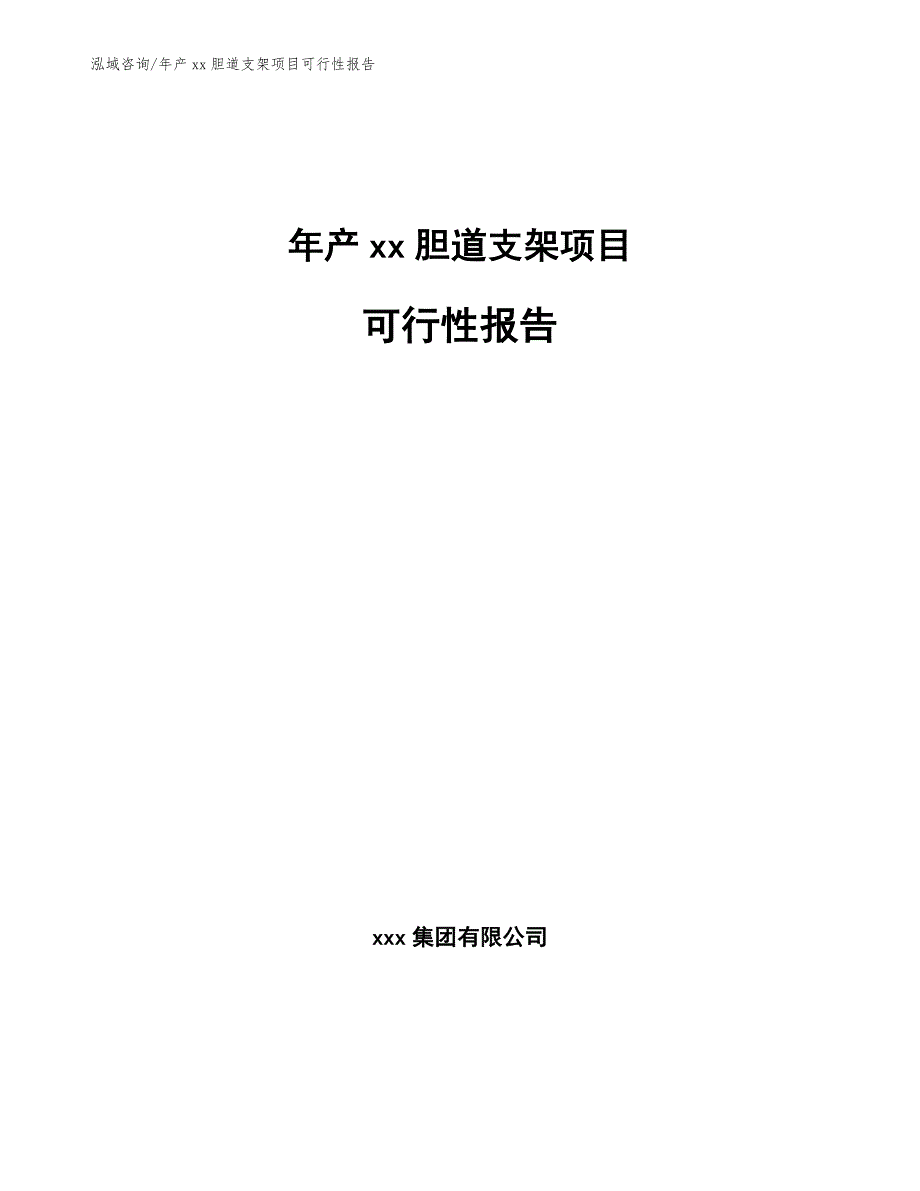 泓域咨询/年产 xx 胆道支架项目可行性报告

年产 xx 胆道支架项目

可行性报告

xxx 集团有限公司